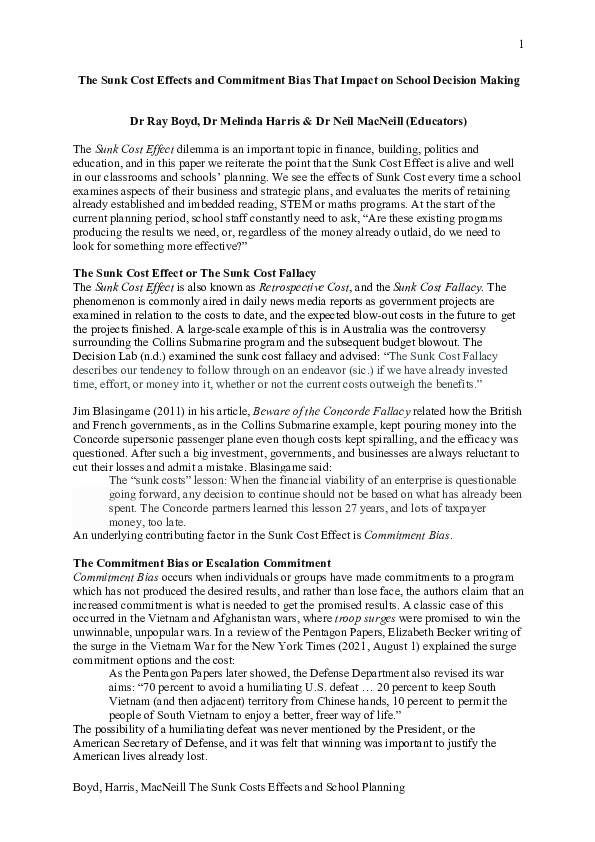 1

The Sunk Cost Effects and Commitment Bias That Impact on School Decision Making

Dr Ray Boyd, Dr Melinda Harris & Dr Neil MacNeill (Educators)

The Sunk Cost Effect dilemma is an important topic in finance, building, politics and education, and in this paper we reiterate the point that the Sunk Cost Effect is alive and well in our classrooms and schools' planning. We see the effects of Sunk Cost every time a school examines aspects of their business and strategic plans, and evaluates the merits of retaining already established and imbedded reading, STEM or maths programs. At the start of the current planning period, school staff constantly need to ask, "Are these existing programs producing the results we need, or, regardless of the money already outlaid, do we need to look for something more effective?"

The Sunk Cost Effect or The Sunk Cost Fallacy
The Sunk Cost Effect is also known as Retrospective Cost, and the Sunk Cost Fallacy. The phenomenon is commonly aired in daily news media reports as government projects are examined in relation to the costs to date, and the expected blow-out costs in the future to get the projects finished. A large-scale example of this is in Australia was the controversy surrounding the Collins Submarine program and the subsequent budget blowout. The Decision Lab (n.d.) examined the sunk cost fallacy and advised: "The Sunk Cost Fallacy describes our tendency to follow through on an endeavor (sic.) if we have already invested time, effort, or money into it, whether or not the current costs outweigh the benefits."

Jim Blasingame (2011) in his article, Beware of the Concorde Fallacy related how the British and French governments, as in the Collins Submarine example, kept pouring money into the Concorde supersonic passenger plane even though costs kept spiralling, and the efficacy was questioned. After such a big investment, governments, and businesses are always reluctant to cut their losses and admit a mistake. Blasingame said:
The "sunk costs" lesson: When the financial viability of an enterprise is questionable going forward, any decision to continue should not be based on what has already been spent. The Concorde partners learned this lesson 27 years, and lots of taxpayer money, too late.
An underlying contributing factor in the Sunk Cost Effect is Commitment Bias.

The Commitment Bias or Escalation Commitment
Commitment Bias occurs when individuals or groups have made commitments to a program which has not produced the desired results, and rather than lose face, the authors claim that an increased commitment is what is needed to get the promised results. A classic case of this occurred in the Vietnam and Afghanistan wars, where troop surges were promised to win the unwinnable, unpopular wars. In a review of the Pentagon Papers, Elizabeth Becker writing of the surge in the Vietnam War for the New York Times (2021, August 1) explained the surge commitment options and the cost:
As the Pentagon Papers later showed, the Defense Department also revised its war aims: "70 percent to avoid a humiliating U.S. defeat … 20 percent to keep South Vietnam (and then adjacent) territory from Chinese hands, 10 percent to permit the people of South Vietnam to enjoy a better, freer way of life."
The possibility of a humiliating defeat was never mentioned by the President, or the American Secretary of Defense, and it was felt that winning was important to justify the American lives already lost.

Boyd, Harris, MacNeill The Sunk Costs Effects and School Planning